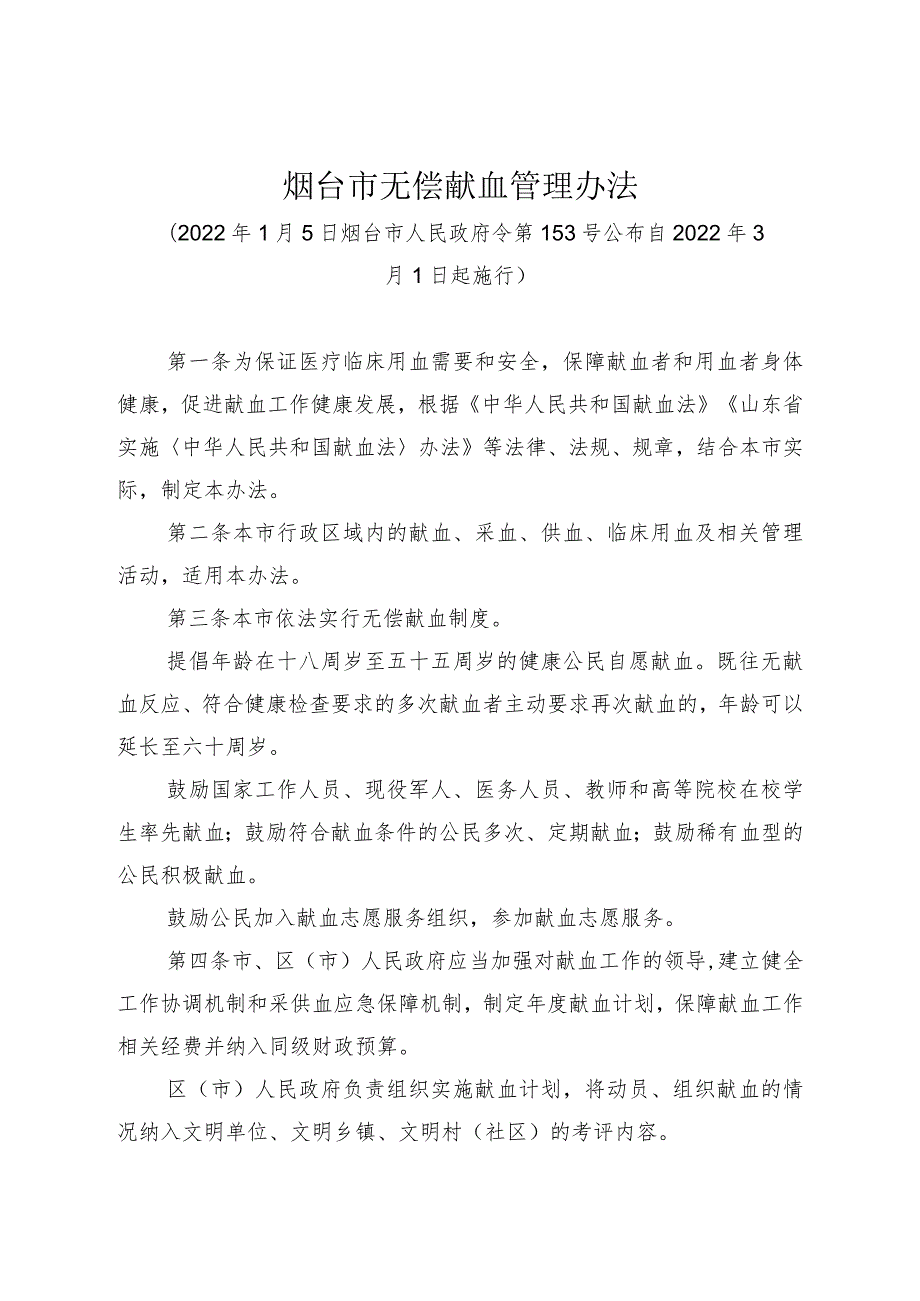 烟台市无偿献血管理办法

（2022年1月5日烟台市人民政府令第153号公布自2022年3月1日起施行）

第一条为保证医疗临床用血需要和安全，保障献血者和用血者身体健康，促进献血工作健康发展，根据《中华人民共和国献血法》《山东省实施〈中华人民共和国献血法〉办法》等法律、法规、规章，结合本市实际，制定本办法。

第二条本市行政区域内的献血、采血、供血、临床用血及相关管理活动，适用本办法。

第三条本市依法实行无偿献血制度。

提倡年龄在十八周岁至五十五周岁的健康公民自愿献血。既往无献血反应、符合健康检查要求的多次献血者主动要求再次献血的，年龄可以延长至六十周岁。

鼓励国家工作人员、现役军人、医务人员、教师和高等院校在校学生率先献血；鼓励符合献血条件的公民多次、定期献血；鼓励稀有血型的公民积极献血。

鼓励公民加入献血志愿服务组织，参加献血志愿服务。

第四条市、区（市）人民政府应当加强对献血工作的领导,建立健全工作协调机制和采供血应急保障机制，制定年度献血计划，保障献血工作相关经费并纳入同级财政预算。

区（市）人民政府负责组织实施献血计划，将动员、组织献血的情况纳入文明单位、文明乡镇、文明村（社区）的考评内容。